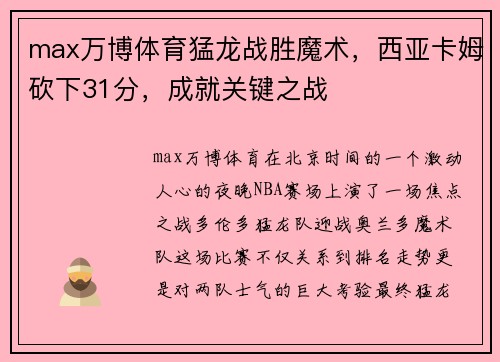 max万博体育猛龙战胜魔术，西亚卡姆砍下31分，成就关键之战

max万博体育在北京时间的一个激动人心的夜晚NBA赛场上演了一场焦点之战多伦多猛龙队迎战奥兰多魔术队这场比赛不仅关系到排名走势更是对两队士气的巨大考验最终猛龙